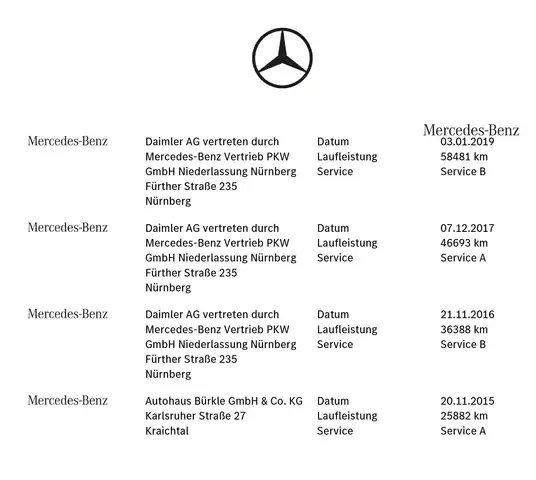 Mercedes-Benz

Mercedes-Benz
Daimler AG vertreten durch Mercedes-Benz Vertrieb PKW GmbH Niederlassung Nürnberg Fürther Straße 235 Nürnberg
Datum 03.01.2019
Laufleistung 58481 km
Service Service B

Mercedes-Benz
Daimler AG vertreten durch Mercedes-Benz Vertrieb PKW GmbH Niederlassung Nürnberg Fürther Straße 235 Nürnberg
Datum 07.12.2017
Laufleistung 46693 km
Service Service A

Mercedes-Benz
Daimler AG vertreten durch Mercedes-Benz Vertrieb PKW GmbH Niederlassung Nürnberg Fürther Straße 235 Nürnberg
Datum 21.11.2016
Laufleistung 36388 km
Service Service B

Mercedes-Benz
Autohaus Bürkle GmbH & Co. KG Karlsruher Straße 27 Kraichtal
Datum 20.11.2015
Laufleistung 25882 km
Service Service A